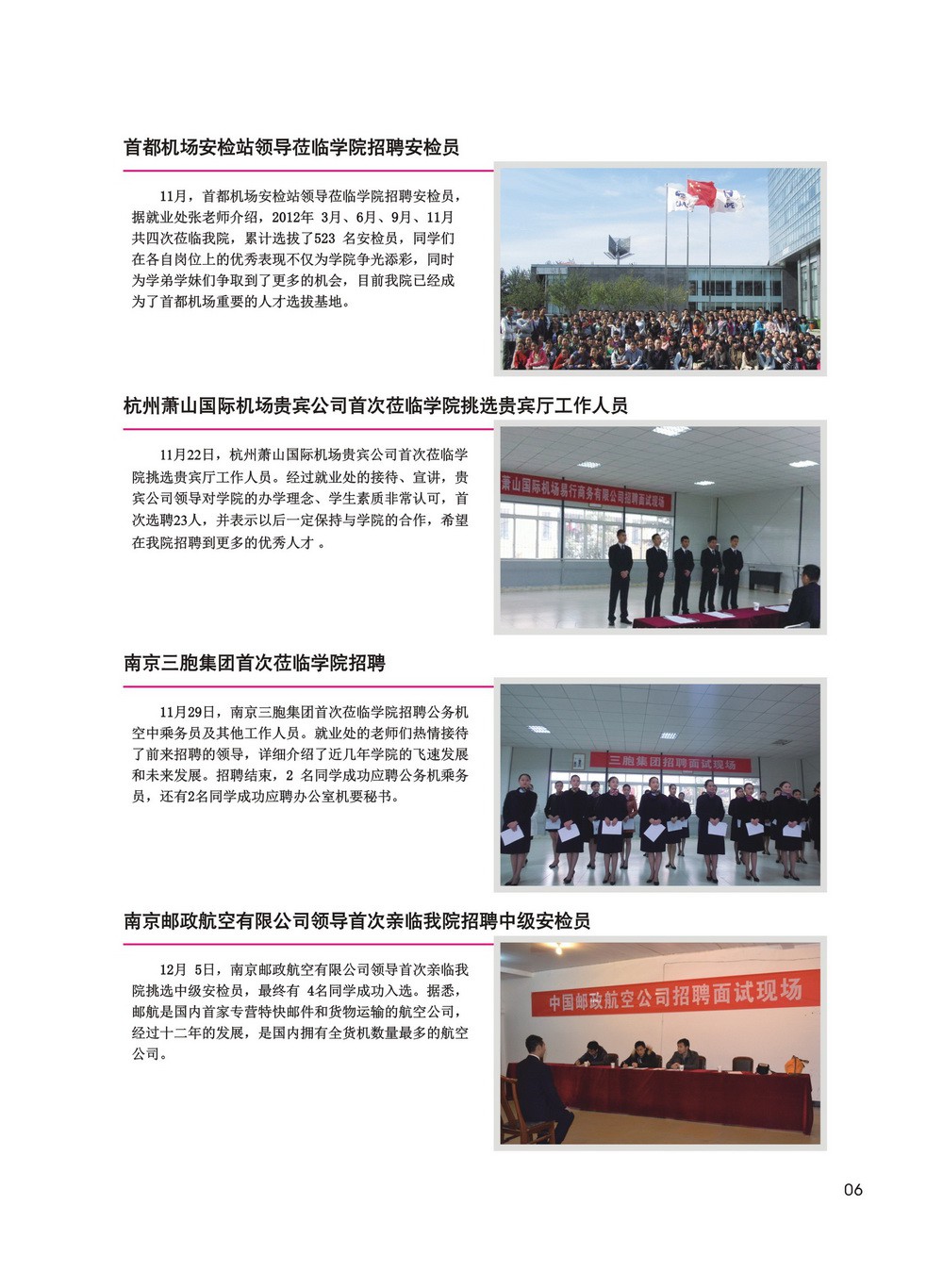 首都机场安检站领导莅临学院招聘安检员

11月，首都机场安检站领导莅临学院招聘安检员，据就业处张老师介绍，2012年 3月、6月、9月、11月共四次莅临我院，累计选拔了523 名安检员，同学们在各自岗位上的优秀表现不仅为学院争光添彩，同时为学弟学妹们争取到了更多的机会，目前我院已经成为了首都机场重要的人才选拔基地。

杭州萧山国际机场贵宾公司首次莅临学院挑选贵宾厅工作人员

11月22日，杭州萧山国际机场贵宾公司首次莅临学院挑选贵宾厅工作人员。经过就业处的接待、宣讲，贵宾公司领导对学院的办学理念、学生素质非常认可，首次选聘23人，并表示以后一定保持与学院的合作，希望在我院招聘到更多的优秀人才 。

萧山国际机场易行商务有限公司招聘面试现场

南京三胞集团首次莅临学院招聘

11月29日，南京三胞集团首次莅临学院招聘公务机空中乘务员及其他工作人员。就业处的老师们热情接待了前来招聘的领导，详细介绍了近几年学院的飞速发展和未来发展。招聘结束，2 名同学成功应聘公务机乘务员，还有2名同学成功应聘办公室机要秘书。

三胞集团招聘面试现场

南京邮政航空有限公司领导首次亲临我院招聘中级安检员

12月 5日，南京邮政航空有限公司领导首次亲临我院挑选中级安检员，最终有 4名同学成功入选。据悉，邮航是国内首家专营特快邮件和货物运输的航空公司，经过十二年的发展，是国内拥有全货机数量最多的航空公司。

中国邮政航空公司招聘面试现场

06